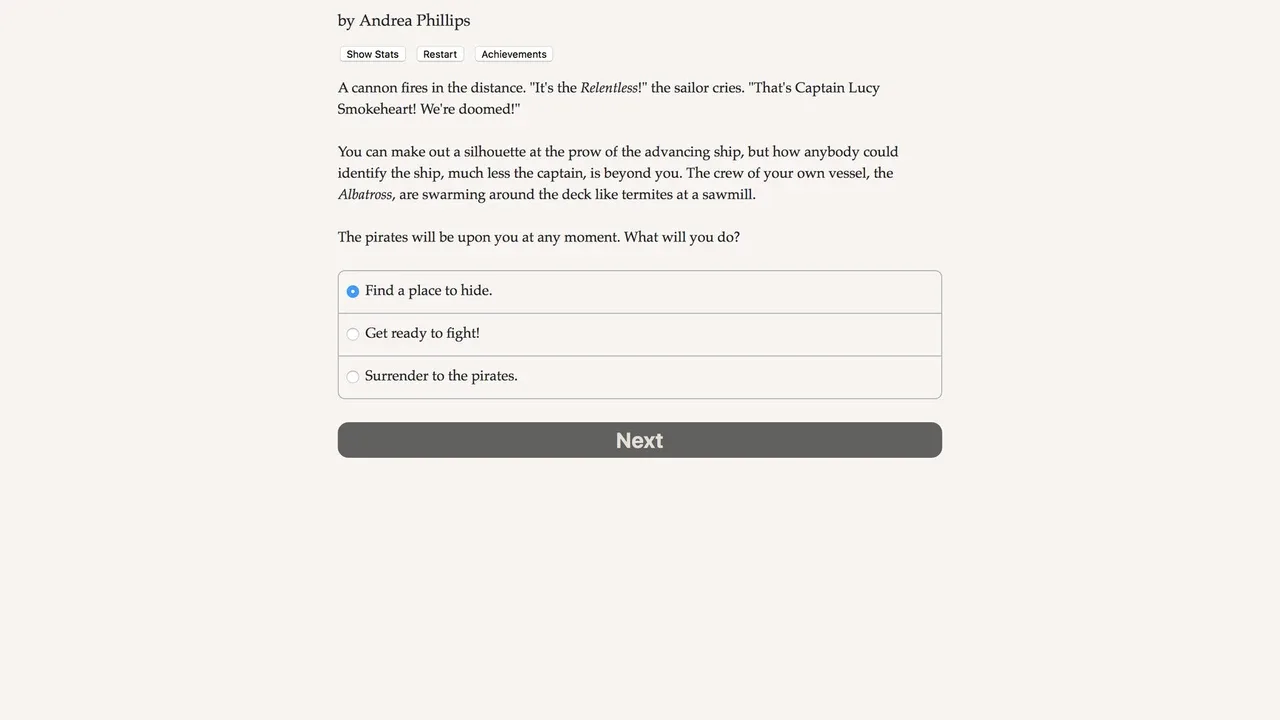 by Andrea Phillips

Show Stats Restart Achievements

A cannon fires in the distance. "It's the Relentless!" the sailor cries. "That's Captain Lucy Smokeheart! We're doomed!"

You can make out a silhouette at the prow of the advancing ship, but how anybody could identify the ship, much less the captain, is beyond you. The crew of your own vessel, the Albatross, are swarming around the deck like termites at a sawmill.

The pirates will be upon you at any moment. What will you do?

Find a place to hide.

Get ready to fight!

Surrender to the pirates.

Next